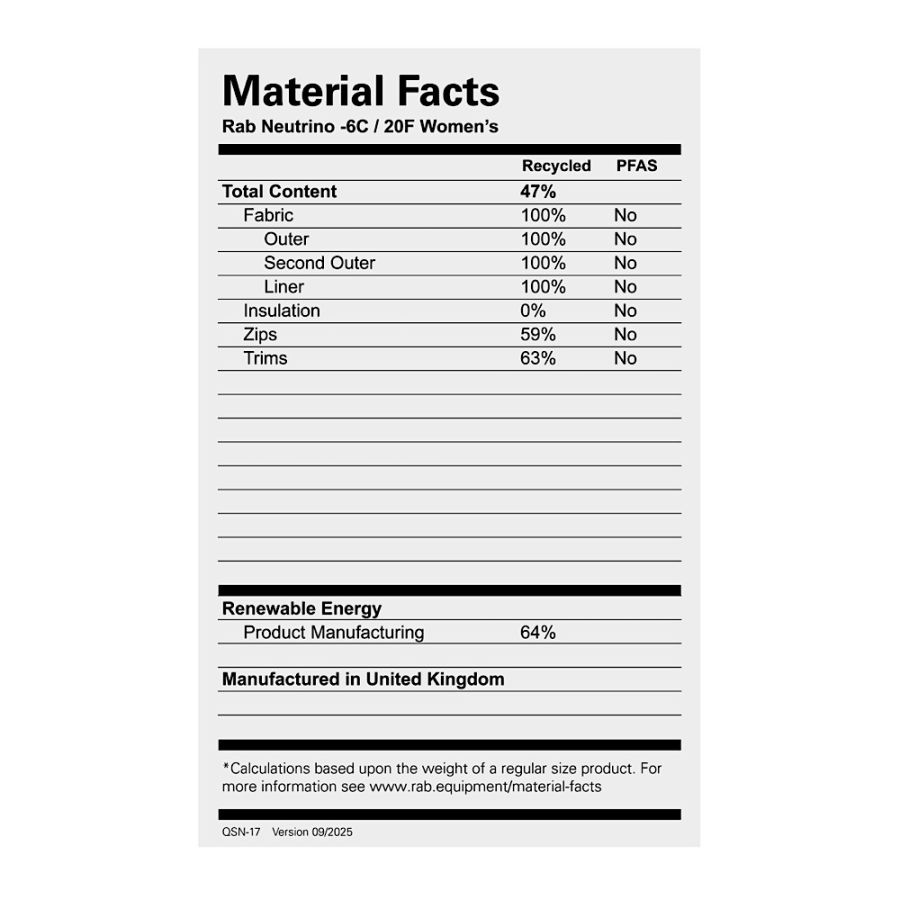 Material Facts
Rab Neutrino -6C / 20F Women's

| | Recycled | PFAS |
|---|---|---|
| Total Content | 47% | |
| Fabric | 100% | No |
| Outer | 100% | No |
| Second Outer | 100% | No |
| Liner | 100% | No |
| Insulation | 0% | No |
| Zips | 59% | No |
| Trims | 63% | No |

Renewable Energy
Product Manufacturing 64%

Manufactured in United Kingdom

*Calculations based upon the weight of a regular size product. For more information see www.rab.equipment/material-facts

QSN-17 Version 09/2025